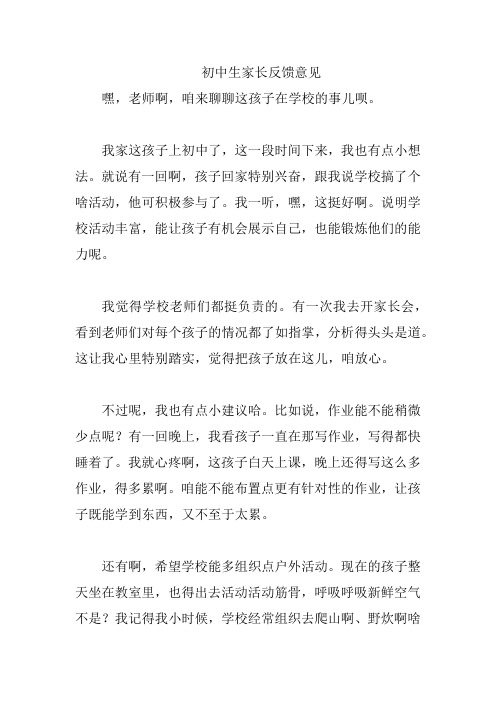 初中生家长反馈意见

嘿，老师啊，咱来聊聊这孩子在学校的事儿呗。

我家这孩子上初中了，这一段时间下来，我也有点小想法。就说有一回啊，孩子回家特别兴奋，跟我说学校搞了个啥活动，他可积极参与了。我一听，嘿，这挺好啊。说明学校活动丰富，能让孩子有机会展示自己，也能锻炼他们的能力呢。

我觉得学校老师们都挺负责的。有一次我去开家长会，看到老师们对每个孩子的情况都了如指掌，分析得头头是道。这让我心里特别踏实，觉得把孩子放在这儿，咱放心。

不过呢，我也有点小建议哈。比如说，作业能不能稍微少点呢？有一回晚上，我看孩子一直在那写作业，写得都快睡着了。我就心疼啊，这孩子白天上课，晚上还得写这么多作业，得多累啊。咱能不能布置点更有针对性的作业，让孩子既能学到东西，又不至于太累。

还有啊，希望学校能多组织点户外活动。现在的孩子整天坐在教室里，也得出去活动活动筋骨，呼吸呼吸新鲜空气不是？我记得我小时候，学校经常组织去爬山啊、野炊啊啥